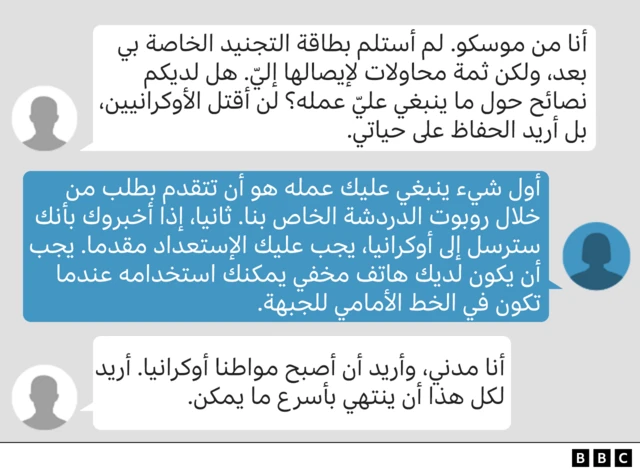 أنا من موسكو. لم أستلم بطاقة التجنيد الخاصة بي بعد، ولكن ثمة محاولات لإيصالها إليّ. هل لديكم نصائح حول ما ينبغي عليّ عمله؟ لن أقتل الأوكرانيين، بل أريد الحفاظ على حياتي.

أول شيء ينبغي عليك عمله هو أن تتقدم بطلب من خلال روبوت الدردشة الخاص بنا. ثانيا، إذا أخبروك بأنك سترسل إلى أوكرانيا، يجب عليك الإستعداد مقدما. يجب أن يكون لديك هاتف مخفي يمكنك استخدامه عندما تكون في الخط الأمامي للجبهة.

أنا مدني، وأريد أن أصبح مواطنا أوكرانيا. أريد لكل هذا أن ينتهي بأسرع ما يمكن.

BBC